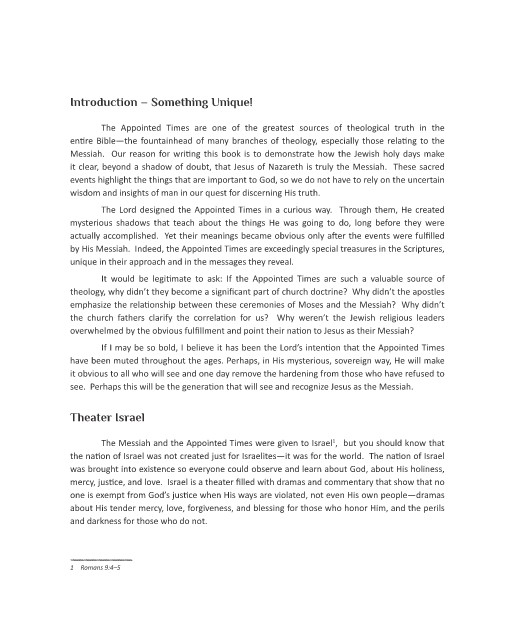 Introduction – Something Unique!

The Appointed Times are one of the greatest sources of theological truth in the entire Bible—the fountainhead of many branches of theology, especially those relating to the Messiah. Our reason for writing this book is to demonstrate how the Jewish holy days make it clear, beyond a shadow of doubt, that Jesus of Nazareth is truly the Messiah. These sacred events highlight the things that are important to God, so we do not have to rely on the uncertain wisdom and insights of man in our quest for discerning His truth.

The Lord designed the Appointed Times in a curious way. Through them, He created mysterious shadows that teach about the things He was going to do, long before they were actually accomplished. Yet their meanings became obvious only after the events were fulfilled by His Messiah. Indeed, the Appointed Times are exceedingly special treasures in the Scriptures, unique in their approach and in the messages they reveal.

It would be legitimate to ask: If the Appointed Times are such a valuable source of theology, why didn't they become a significant part of church doctrine? Why didn't the apostles emphasize the relationship between these ceremonies of Moses and the Messiah? Why didn't the church fathers clarify the correlation for us? Why weren't the Jewish religious leaders overwhelmed by the obvious fulfillment and point their nation to Jesus as their Messiah?

If I may be so bold, I believe it has been the Lord's intention that the Appointed Times have been muted throughout the ages. Perhaps, in His mysterious, sovereign way, He will make it obvious to all who will see and one day remove the hardening from those who have refused to see. Perhaps this will be the generation that will see and recognize Jesus as the Messiah.

Theater Israel

The Messiah and the Appointed Times were given to Israel$^1$, but you should know that the nation of Israel was not created just for Israelites—it was for the world. The nation of Israel was brought into existence so everyone could observe and learn about God, about His holiness, mercy, justice, and love. Israel is a theater filled with dramas and commentary that show that no one is exempt from God's justice when His ways are violated, not even His own people—dramas about His tender mercy, love, forgiveness, and blessing for those who honor Him, and the perils and darkness for those who do not.

1 Romans 9:4–5